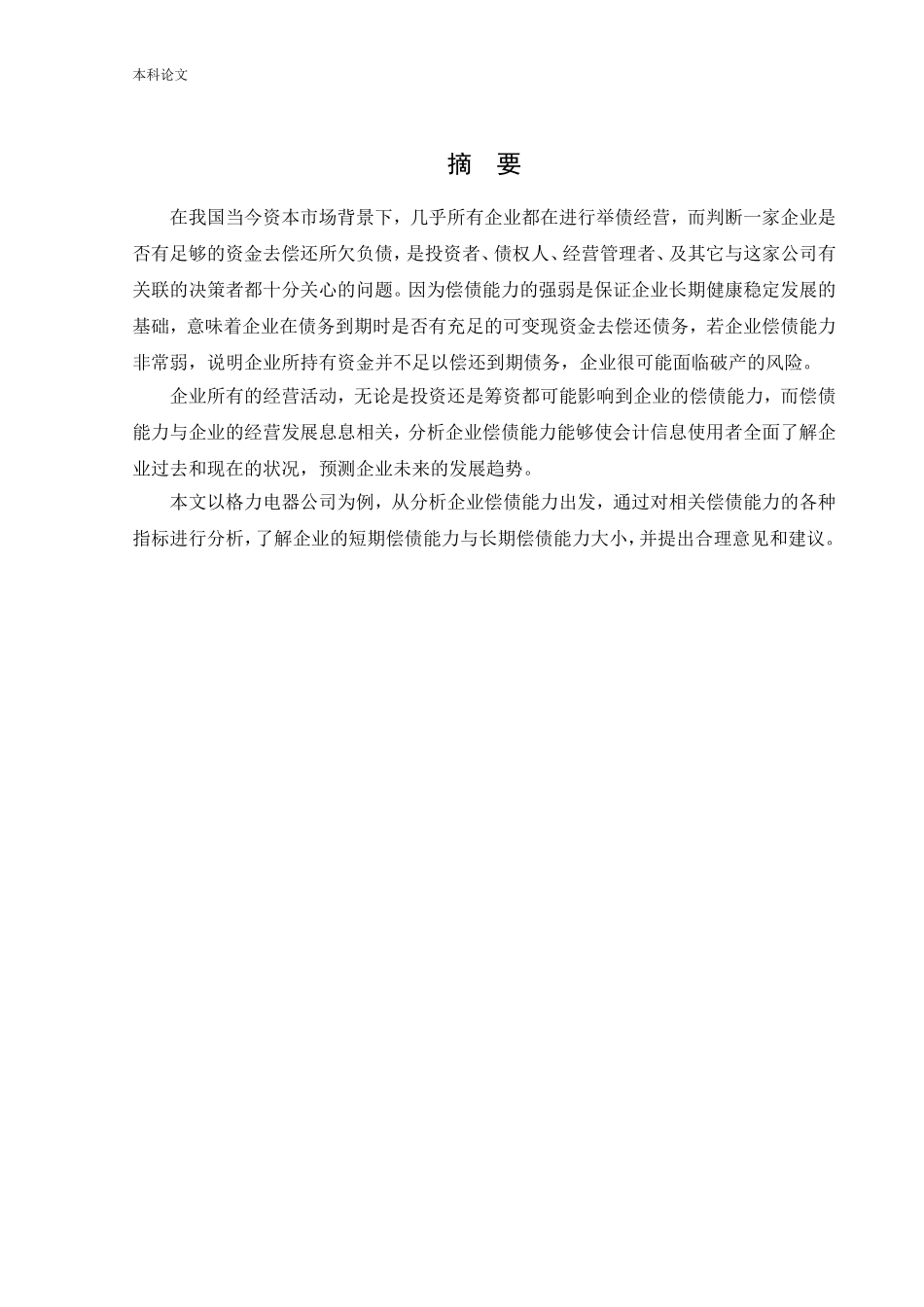 本科论文

摘 要

在我国当今资本市场背景下，几乎所有企业都在进行举债经营，而判断一家企业是否有足够的资金去偿还所欠负债，是投资者、债权人、经营管理者、及其它与这家公司有关联的决策者都十分关心的问题。因为偿债能力的强弱是保证企业长期健康稳定发展的基础，意味着企业在债务到期时是否有充足的可变现资金去偿还债务，若企业偿债能力非常弱，说明企业所持有资金并不足以偿还到期债务，企业很可能面临破产的风险。

企业所有的经营活动，无论是投资还是筹资都可能影响到企业的偿债能力，而偿债能力与企业的经营发展息息相关，分析企业偿债能力能够使会计信息使用者全面了解企业过去和现在的状况，预测企业未来的发展趋势。

本文以格力电器公司为例，从分析企业偿债能力出发，通过对相关偿债能力的各种指标进行分析，了解企业的短期偿债能力与长期偿债能力大小，并提出合理意见和建议。